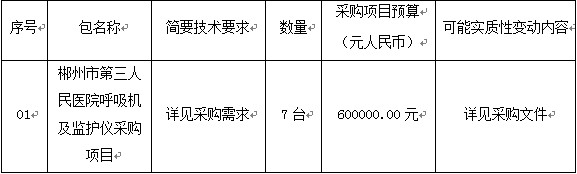 | 序号 | 包名称 | 简要技术要求 | 数量 | 采购项目预算（元人民币） | 可能实质性变动内容 |
|---|---|---|---|---|---|
| 01 | 郴州市第三人民医院呼吸机及监护仪采购项目 | 详见采购需求 | 7 台 | 600000.00 元 | 详见采购文件 |